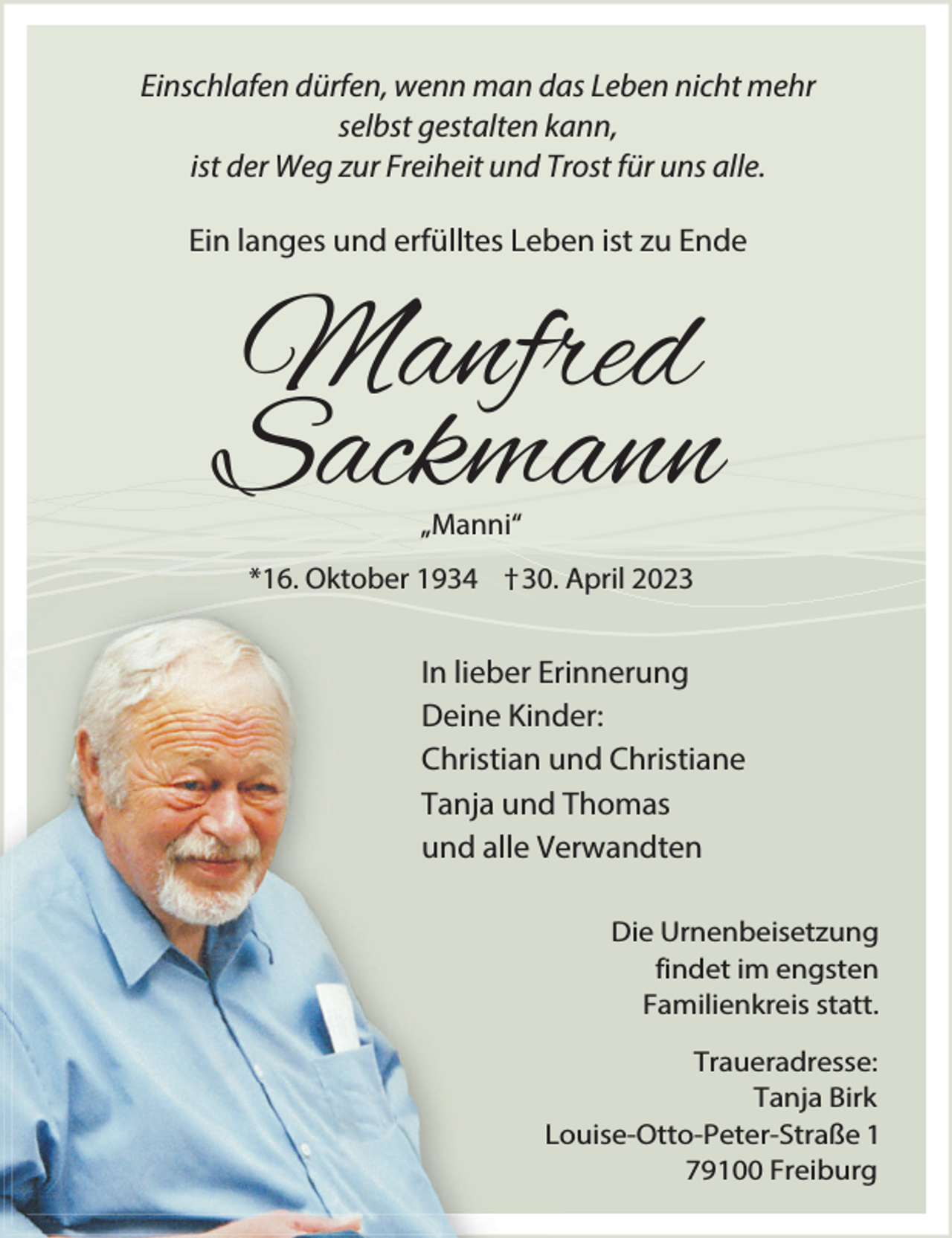 Einschlafen dürfen, wenn man das Leben nicht mehr selbst gestalten kann, ist der Weg zur Freiheit und Trost für uns alle.

Ein langes und erfülltes Leben ist zu Ende

Manfred Sackmann

„Manni“

*16. Oktober 1934 †30. April 2023

In lieber Erinnerung
Deine Kinder:
Christian und Christiane
Tanja und Thomas
und alle Verwandten

Die Urnenbeisetzung findet im engsten Familienkreis statt.

Traueradresse:
Tanja Birk
Louise-Otto-Peter-Straße 1
79100 Freiburg